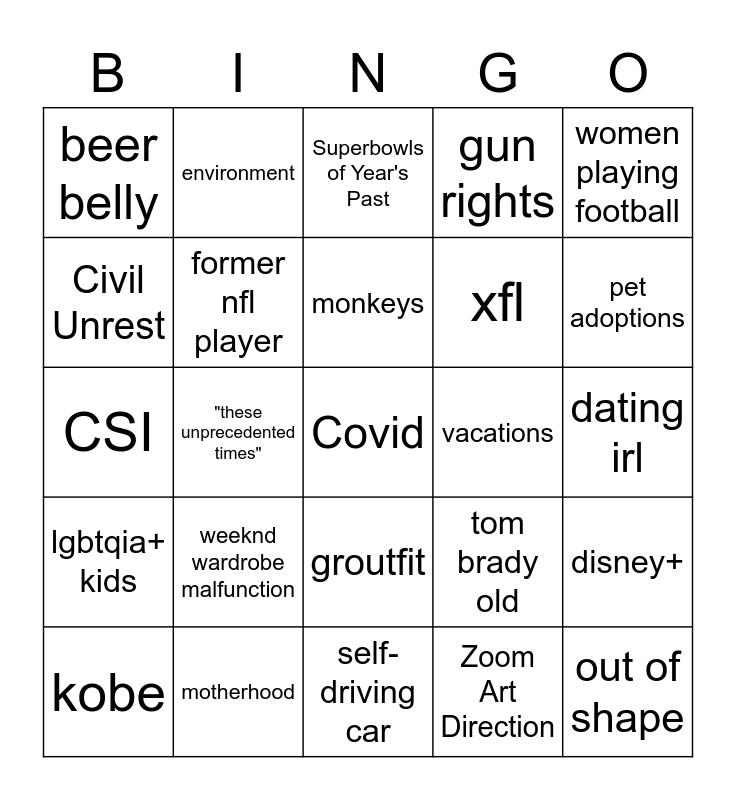 | B | I | N | G | O |
|---|---|---|---|---|
| beer belly | environment | Superbowls of Year's Past | gun rights | women playing football |
| Civil Unrest | former nfl player | monkeys | xfl | pet adoptions |
| CSI | "these unprecedented times" | Covid | vacations | dating irl |
| lgbtqia+ kids | weeknd wardrobe malfunction | groutfit | tom brady old | disney+ |
| kobe | motherhood | self-driving car | Zoom Art Direction | out of shape |